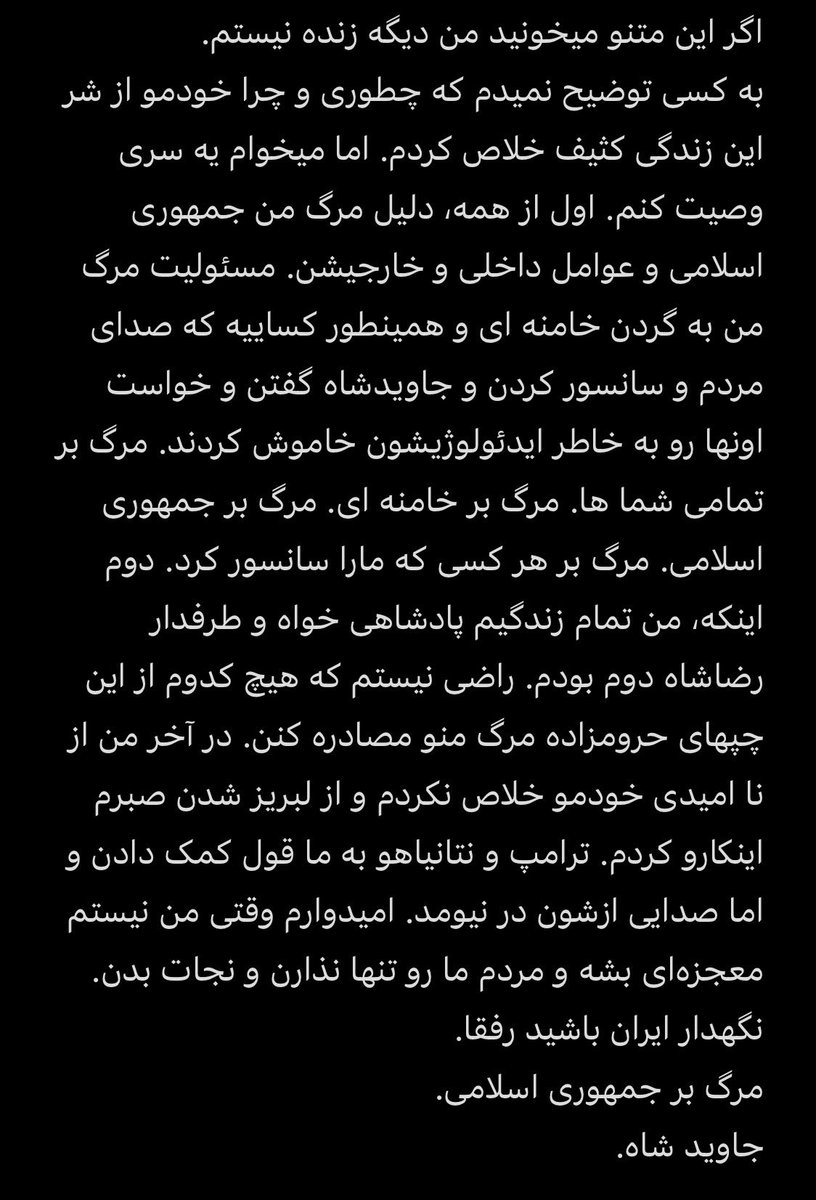 اگر این متنو میخونید من دیگه زنده نیستم.
به کسی توضیح نمیدم که چطوری و چرا خودمو از شر این زندگی کثیف خلاص کردم. اما میخوام یه سری وصیت کنم. اول از همه، دلیل مرگ من جمهوری اسلامی و عوامل داخلی و خارجیشن. مسئولیت مرگ من به گردن خامنه ای و همینطور کساییه که صدای مردم و سانسور کردن و جاویدشاه گفتن و خواست اونها رو به خاطر ایدئولوژیشون خاموش کردند. مرگ بر تمامی شما ها. مرگ بر خامنه ای. مرگ بر جمهوری اسلامی. مرگ بر هر کسی که مارا سانسور کرد. دوم اینکه، من تمام زندگیم پادشاهی خواه و طرفدار رضاشاه دوم بودم. راضی نیستم که هیچ کدوم از این چپهای حرومزاده مرگ منو مصادره کنن. در آخر من از نا امیدی خودمو خلاص نکردم و از لبریز شدن صبرم اینکارو کردم. ترامپ و نتانیاهو به ما قول کمک دادن و اما صدایی ازشون در نیومد. امیدوارم وقتی من نیستم معجزه‌ای بشه و مردم ما رو تنها نذارن و نجات بدن.
نگهدار ایران باشید رفقا.
مرگ بر جمهوری اسلامی.
جاوید شاه.